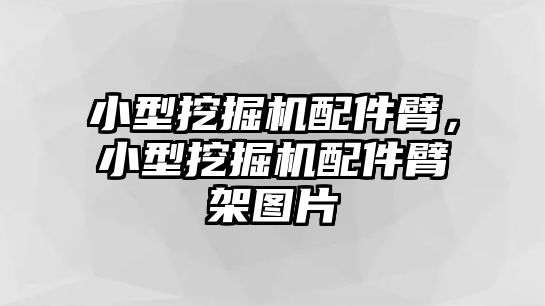 小型挖掘机配件臂，小型挖掘机配件臂架图片